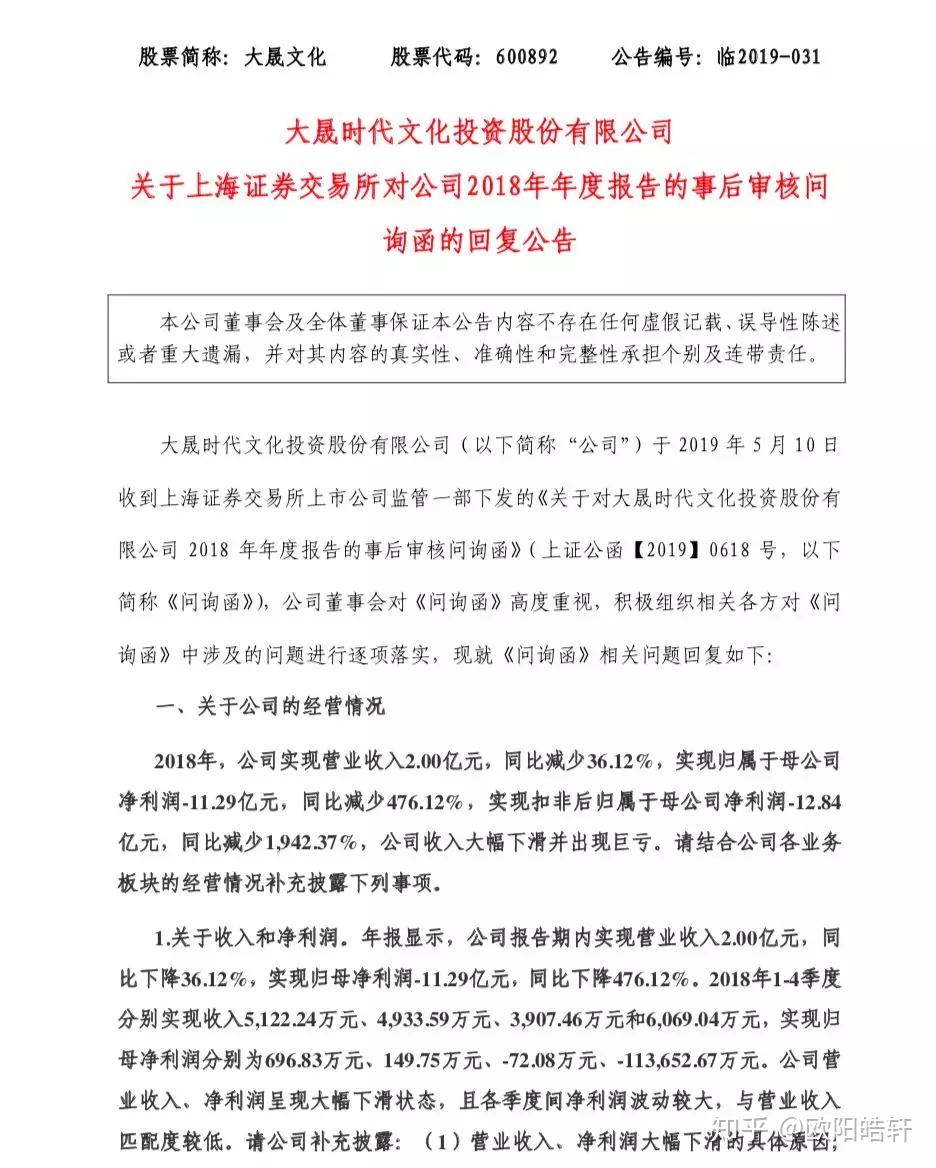 股票简称：大晟文化　　股票代码：600892　　公告编号：临2019-031

大晟时代文化投资股份有限公司
关于上海证券交易所对公司2018年年度报告的事后审核问询函的回复公告

本公司董事会及全体董事保证本公告内容不存在任何虚假记载、误导性陈述或者重大遗漏，并对其内容的真实性、准确性和完整性承担个别及连带责任。

大晟时代文化投资股份有限公司（以下简称“公司”）于 2019 年 5 月 10 日收到上海证券交易所上市公司监管一部下发的《关于对大晟时代文化投资股份有限公司 2018 年年度报告的事后审核问询函》（上证公函【2019】0618 号，以下简称《问询函》），公司董事会对《问询函》高度重视，积极组织相关各方对《问询函》中涉及的问题进行逐项落实，现就《问询函》相关问题回复如下：

一、关于公司的经营情况

2018年，公司实现营业收入2.00亿元，同比减少36.12%，实现归属于母公司净利润-11.29亿元，同比减少476.12%，实现扣非后归属于母公司净利润-12.84亿元，同比减少1,942.37%，公司收入大幅下滑并出现巨亏。请结合公司各业务板块的经营情况补充披露下列事项。

1.关于收入和净利润。年报显示，公司报告期内实现营业收入2.00亿元，同比下降36.12%，实现归母净利润-11.29亿元，同比下降476.12%。2018年1-4季度分别实现收入5,122.24万元、4,933.59万元、3,907.46万元和6,069.04万元，实现归母净利润分别为696.83万元、149.75万元、-72.08万元、-113,652.67万元。公司营业收入、净利润呈现大幅下滑状态，且各季度间净利润波动较大，与营业收入匹配度较低。请公司补充披露：（1）营业收入、净利润大幅下滑的具体原因，

知乎 @欧阳皓轩